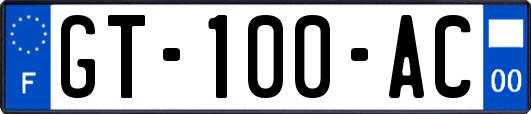 F
GT-100-AC
00